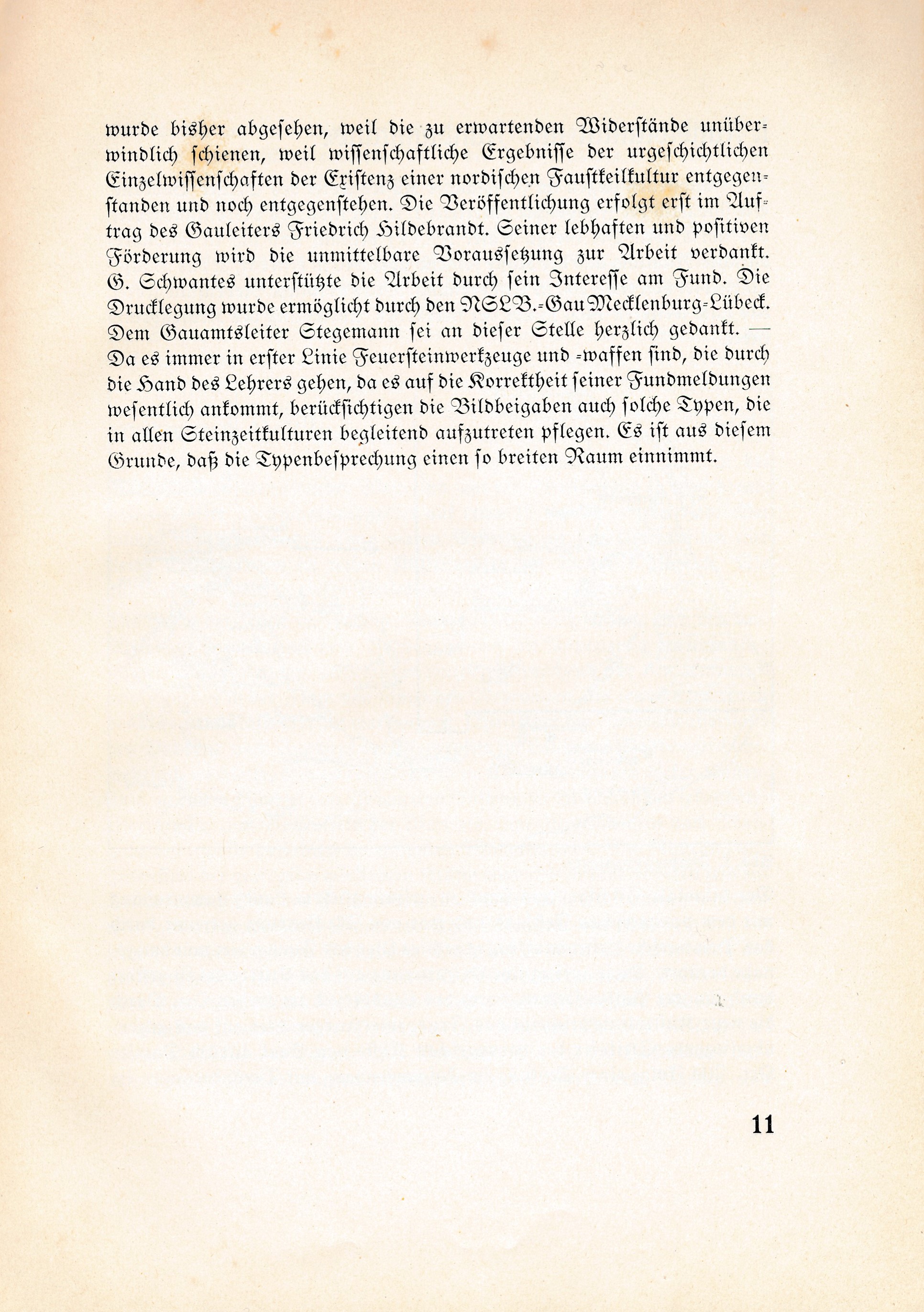 wurde bisher abgesehen, weil die zu erwartenden Widerstände unüberwindlich schienen, weil wissenschaftliche Ergebnisse der urgeschichtlichen Einzelwissenschaften der Existenz einer nordischen Faustkeilkultur entgegenstanden und noch entgegenstehen. Die Veröffentlichung erfolgt erst im Auftrag des Gauleiters Friedrich Hildebrandt. Seiner lebhaften und positiven Förderung wird die unmittelbare Voraussetzung zur Arbeit verdankt. G. Schwantes unterstützte die Arbeit durch sein Interesse am Fund. Die Drucklegung wurde ermöglicht durch den NSLB.-Gau Mecklenburg-Lübeck. Dem Gauamtsleiter Stegemann sei an dieser Stelle herzlich gedankt. — Da es immer in erster Linie Feuersteinwerkzeuge und -waffen sind, die durch die Hand des Lehrers gehen, da es auf die Korrektheit seiner Fundmeldungen wesentlich ankommt, berücksichtigen die Bildbeigaben auch solche Typen, die in allen Steinzeitkulturen begleitend aufzutreten pflegen. Es ist aus diesem Grunde, daß die Typenbesprechung einen so breiten Raum einnimmt.

11